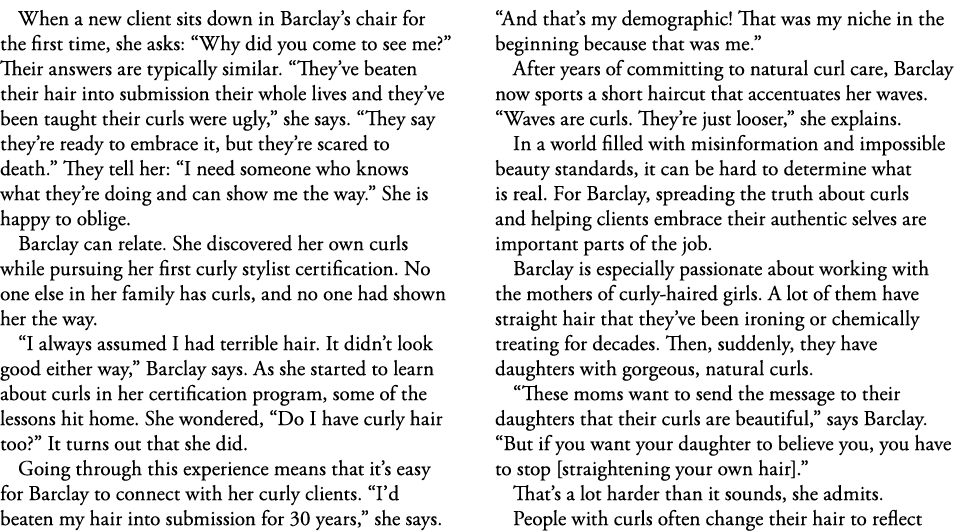 When a new client sits down in Barclay's chair for the first time, she asks: "Why did you come to see me?" Their answers are typically similar. "They've beaten their hair into submission their whole lives and they've been taught their curls were ugly," she says. "They say they're ready to embrace it, but they're scared to death." They tell her: "I need someone who knows what they're doing and can show me the way." She is happy to oblige.

Barclay can relate. She discovered her own curls while pursuing her first curly stylist certification. No one else in her family has curls, and no one had shown her the way.

"I always assumed I had terrible hair. It didn't look good either way," Barclay says. As she started to learn about curls in her certification program, some of the lessons hit home. She wondered, "Do I have curly hair too?" It turns out that she did.

Going through this experience means that it's easy for Barclay to connect with her curly clients. "I'd beaten my hair into submission for 30 years," she says. "And that's my demographic! That was my niche in the beginning because that was me."

After years of committing to natural curl care, Barclay now sports a short haircut that accentuates her waves. "Waves are curls. They're just looser," she explains.

In a world filled with misinformation and impossible beauty standards, it can be hard to determine what is real. For Barclay, spreading the truth about curls and helping clients embrace their authentic selves are important parts of the job.

Barclay is especially passionate about working with the mothers of curly-haired girls. A lot of them have straight hair that they've been ironing or chemically treating for decades. Then, suddenly, they have daughters with gorgeous, natural curls.

"These moms want to send the message to their daughters that their curls are beautiful," says Barclay. "But if you want your daughter to believe you, you have to stop [straightening your own hair]."

That's a lot harder than it sounds, she admits.

People with curls often change their hair to reflect